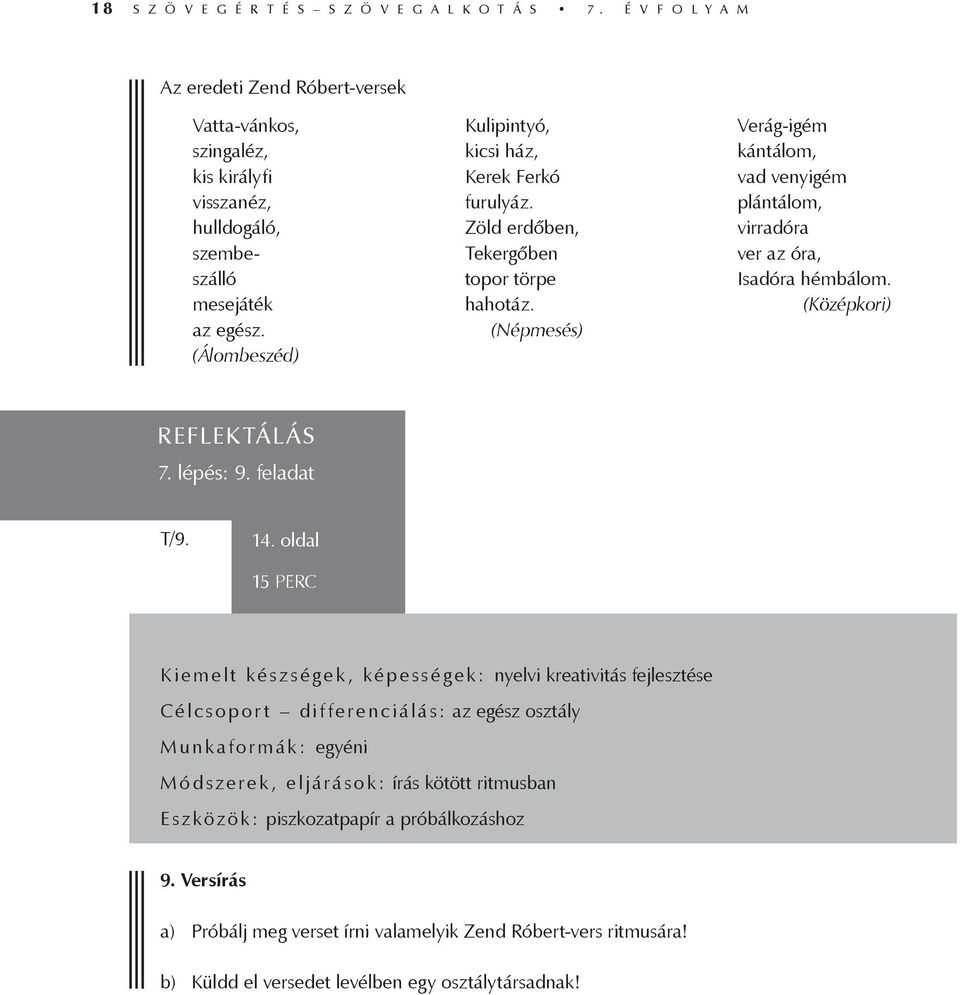 18 SZÖVEGÉRTÉS–SZÖVEGALKOTÁS • 7. ÉVFOLYAM

Az eredeti Zend Róbert-versek

Vatta-vánkos,
szingaléz,
kis királyfi
visszanéz,
hulldogáló,
szembe-
szálló
mesejáték
az egész.
(Álombeszéd)

Kulipintyó,
kicsi ház,
Kerek Ferkó
furulyáz.
Zöld erdőben,
Tekergőben
topor törpe
hahotáz.
(Népmesés)

Verág-igém
kántálom,
vad venyigém
plántálom,
virradóra
ver az óra,
Isadóra hémbálom.
(Középkori)

REFLEKTÁLÁS
7. lépés: 9. feladat

T/9.

14. oldal
15 PERC

Kiemelt készségek, képességek: nyelvi kreativitás fejlesztése
Célcsoport – differenciálás: az egész osztály
Munkaformák: egyéni
Módszerek, eljárások: írás kötött ritmusban
Eszközök: piszkozatpapír a próbálkozáshoz

9. Versírás

a) Próbálj meg verset írni valamelyik Zend Róbert-vers ritmusára!

b) Küldd el versedet levélben egy osztálytársadnak!